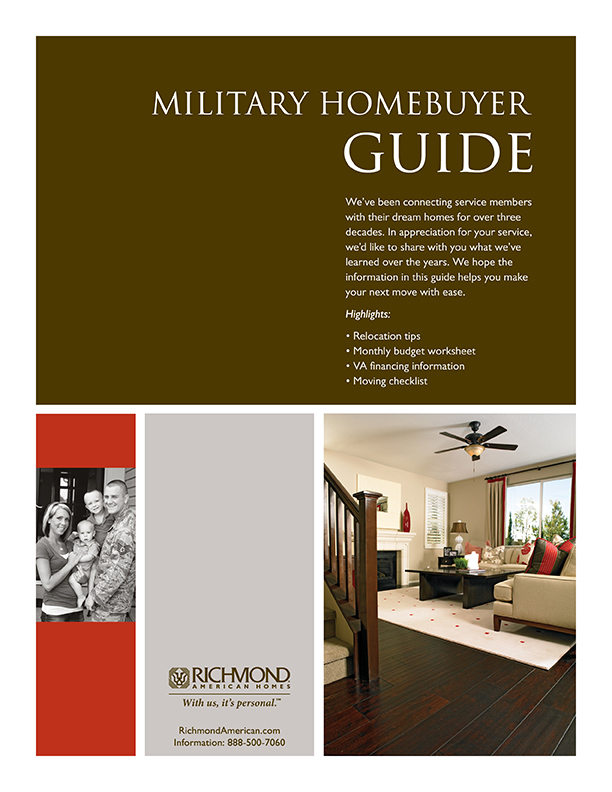 MILITARY HOMEBUYER
GUIDE

We've been connecting service members with their dream homes for over three decades. In appreciation for your service, we'd like to share with you what we've learned over the years. We hope the information in this guide helps you make your next move with ease.

Highlights:

• Relocation tips
• Monthly budget worksheet
• VA financing information
• Moving checklist

RICHMOND
AMERICAN HOMES
With us, it's personal.™

RichmondAmerican.com
Information: 888-500-7060